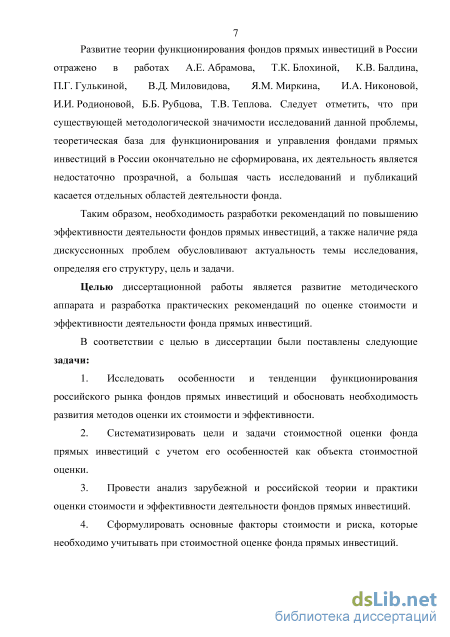 7

Развитие теории функционирования фондов прямых инвестиций в России отражено в работах А.Е. Абрамова, Т.К. Блохиной, К.В. Балдина, П.Г. Гулькиной, В.Д. Миловидова, Я.М. Миркина, И.А. Никоновой, И.И. Родионовой, Б.Б. Рубцова, Т.В. Теплова. Следует отметить, что при существующей методологической значимости исследований данной проблемы, теоретическая база для функционирования и управления фондами прямых инвестиций в России окончательно не сформирована, их деятельность является недостаточно прозрачной, а большая часть исследований и публикаций касается отдельных областей деятельности фонда.

Таким образом, необходимость разработки рекомендаций по повышению эффективности деятельности фондов прямых инвестиций, а также наличие ряда дискуссионных проблем обусловливают актуальность темы исследования, определяя его структуру, цель и задачи.

Целью диссертационной работы является развитие методического аппарата и разработка практических рекомендаций по оценке стоимости и эффективности деятельности фонда прямых инвестиций.

В соответствии с целью в диссертации были поставлены следующие задачи:

1. Исследовать особенности и тенденции функционирования российского рынка фондов прямых инвестиций и обосновать необходимость развития методов оценки их стоимости и эффективности.

2. Систематизировать цели и задачи стоимостной оценки фонда прямых инвестиций с учетом его особенностей как объекта стоимостной оценки.

3. Провести анализ зарубежной и российской теории и практики оценки стоимости и эффективности деятельности фондов прямых инвестиций.

4. Сформулировать основные факторы стоимости и риска, которые необходимо учитывать при стоимостной оценке фонда прямых инвестиций.

dsLib.net
библиотека диссертаций